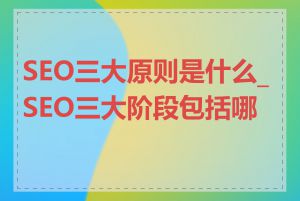 SEO三大原则是什么_SEO三大阶段包括哪